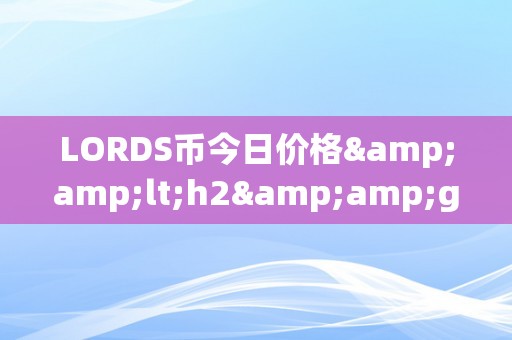 LORDS币今日价格&amp;amp;lt;h2&amp;amp;g